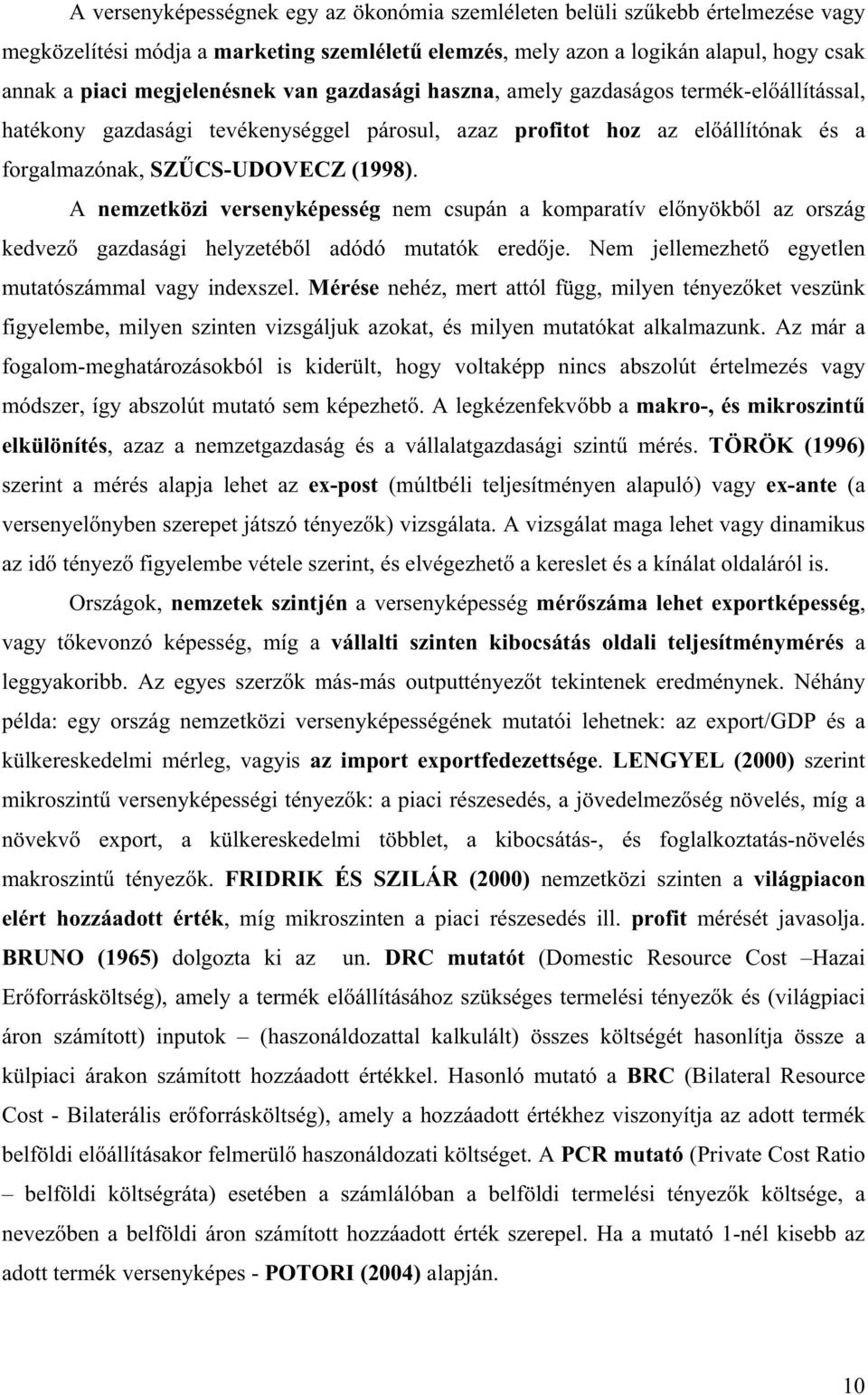 A versenyképességnek egy az ökonómia szemléleten belüli szűkebb értelmezése vagy megközelítési módja a marketing szemléletű elemzés, mely azon a logikán alapul, hogy csak annak a piaci megjelenésnek van gazdasági haszna, amely gazdaságos termék-előállítással, hatékony gazdasági tevékenységgel párosul, azaz profitot hoz az előállítónak és a forgalmazónak, SZŰCS-UDOVECZ (1998).

A nemzetközi versenyképesség nem csupán a komparatív előnyökből az ország kedvező gazdasági helyzetéből adódó mutatók eredője. Nem jellemezhető egyetlen mutatószámmal vagy indexszel. Mérése nehéz, mert attól függ, milyen tényezőket veszünk figyelembe, milyen szinten vizsgáljuk azokat, és milyen mutatókat alkalmazunk. Az már a fogalom-meghatározásokból is kiderült, hogy voltaképp nincs abszolút értelmezés vagy módszer, így abszolút mutató sem képezhető. A legkézenfekvőbb a makro-, és mikroszintű elkülönítés, azaz a nemzetgazdaság és a vállalatgazdasági szintű mérés. TÖRÖK (1996) szerint a mérés alapja lehet az ex-post (múltbéli teljesítményen alapuló) vagy ex-ante (a versenyelőnyben szerepet játszó tényezők) vizsgálata. A vizsgálat maga lehet vagy dinamikus az idő tényező figyelembe vétele szerint, és elvégezhető a kereslet és a kínálat oldaláról is.

Országok, nemzetek szintjén a versenyképesség mérőszáma lehet exportképesség, vagy tőkevonzó képesség, míg a vállalti szinten kibocsátás oldali teljesítménymérés a leggyakoribb. Az egyes szerzők más-más outputtényezőt tekintenek eredménynek. Néhány példa: egy ország nemzetközi versenyképességének mutatói lehetnek: az export/GDP és a külkereskedelmi mérleg, vagyis az import exportfedezettsége. LENGYEL (2000) szerint mikroszintű versenyképességi tényezők: a piaci részesedés, a jövedelmezőség növelés, míg a növekvő export, a külkereskedelmi többlet, a kibocsátás-, és foglalkoztatás-növelés makroszintű tényezők. FRIDRIK ÉS SZILÁR (2000) nemzetközi szinten a világpiacon elért hozzáadott érték, míg mikroszinten a piaci részesedés ill. profit mérését javasolja. BRUNO (1965) dolgozta ki az un. DRC mutatót (Domestic Resource Cost –Hazai Erőforrásköltség), amely a termék előállításához szükséges termelési tényezők és (világpiaci áron számított) inputok – (haszonáldozattal kalkulált) összes költségét hasonlítja össze a külpiaci árakon számított hozzáadott értékkel. Hasonló mutató a BRC (Bilateral Resource Cost - Bilaterális erőforrásköltség), amely a hozzáadott értékhez viszonyítja az adott termék belföldi előállításakor felmerülő haszonáldozati költséget. A PCR mutató (Private Cost Ratio – belföldi költségráta) esetében a számlálóban a belföldi termelési tényezők költsége, a nevezőben a belföldi áron számított hozzáadott érték szerepel. Ha a mutató 1-nél kisebb az adott termék versenyképes - POTORI (2004) alapján.

10